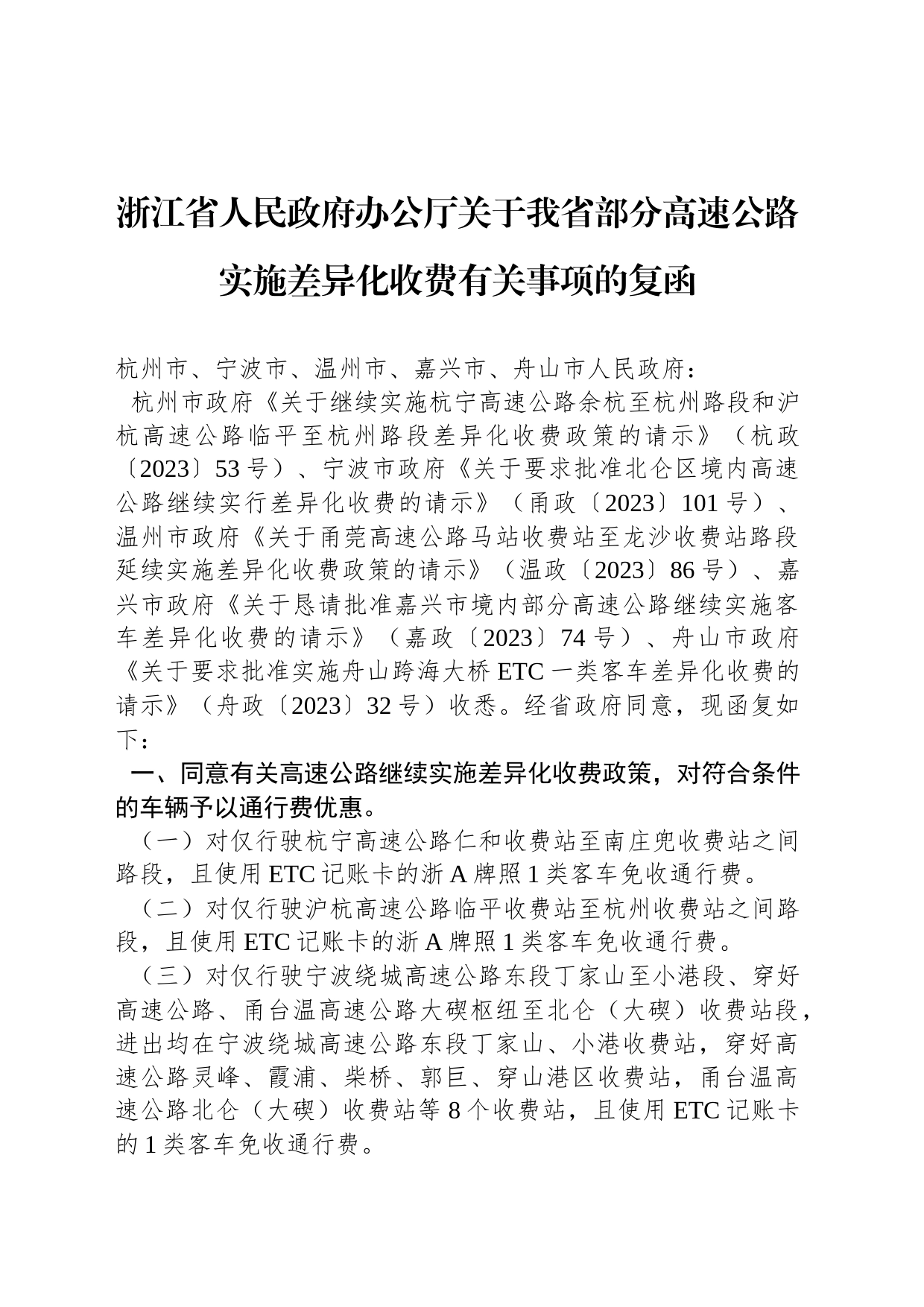 浙江省人民政府办公厅关于我省部分高速公路实施差异化收费有关事项的复函

杭州市、宁波市、温州市、嘉兴市、舟山市人民政府：

杭州市政府《关于继续实施杭宁高速公路余杭至杭州路段和沪杭高速公路临平至杭州路段差异化收费政策的请示》（杭政〔2023〕53号）、宁波市政府《关于要求批准北仑区境内高速公路继续实行差异化收费的请示》（甬政〔2023〕101号）、温州市政府《关于甬莞高速公路马站收费站至龙沙收费站路段延续实施差异化收费政策的请示》（温政〔2023〕86号）、嘉兴市政府《关于恳请批准嘉兴市境内部分高速公路继续实施客车差异化收费的请示》（嘉政〔2023〕74号）、舟山市政府《关于要求批准实施舟山跨海大桥ETC一类客车差异化收费的请示》（舟政〔2023〕32号）收悉。经省政府同意，现函复如下：

一、同意有关高速公路继续实施差异化收费政策，对符合条件的车辆予以通行费优惠。

（一）对仅行驶杭宁高速公路仁和收费站至南庄兜收费站之间路段，且使用ETC记账卡的浙A牌照1类客车免收通行费。

（二）对仅行驶沪杭高速公路临平收费站至杭州收费站之间路段，且使用ETC记账卡的浙A牌照1类客车免收通行费。

（三）对仅行驶宁波绕城高速公路东段丁家山至小港段、穿好高速公路、甬台温高速公路大碶枢纽至北仑（大碶）收费站段，进出均在宁波绕城高速公路东段丁家山、小港收费站，穿好高速公路灵峰、霞浦、柴桥、郭巨、穿山港区收费站，甬台温高速公路北仑（大碶）收费站等8个收费站，且使用ETC记账卡的1类客车免收通行费。